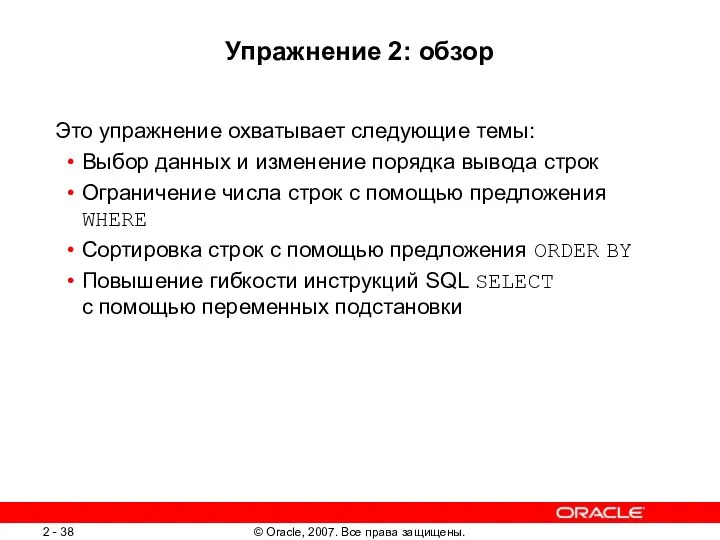 Упражнение 2: обзор

Это упражнение охватывает следующие темы:

• Выбор данных и изменение порядка вывода строк
• Ограничение числа строк с помощью предложения WHERE
• Сортировка строк с помощью предложения ORDER BY
• Повышение гибкости инструкций SQL SELECT с помощью переменных подстановки

ORACLE

2 - 38 © Oracle, 2007. Все права защищены.